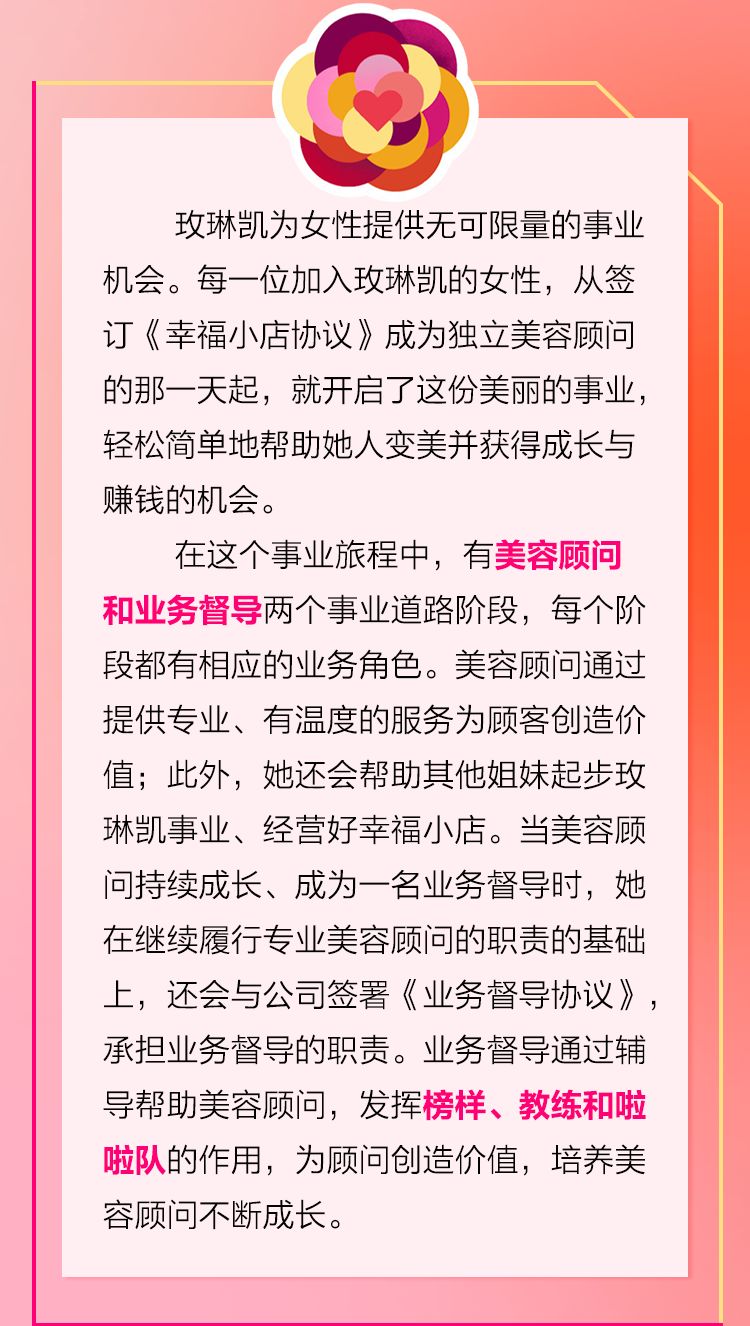 玫琳凯为女性提供无可限量的事业机会。每一位加入玫琳凯的女性，从签订《幸福小店协议》成为独立美容顾问的那一天起，就开启了这份美丽的事业，轻松简单地帮助她人变美并获得成长与赚钱的机会。

在这个事业旅程中，有美容顾问和业务督导两个事业道路阶段，每个阶段都有相应的业务角色。美容顾问通过提供专业、有温度的服务为顾客创造价值；此外，她还会帮助其他姐妹起步玫琳凯事业、经营好幸福小店。当美容顾问持续成长、成为一名业务督导时，她在继续履行专业美容顾问的职责的基础上，还会与公司签署《业务督导协议》，承担业务督导的职责。业务督导通过辅导帮助美容顾问，发挥榜样、教练和啦啦队的作用，为顾问创造价值，培养美容顾问不断成长。